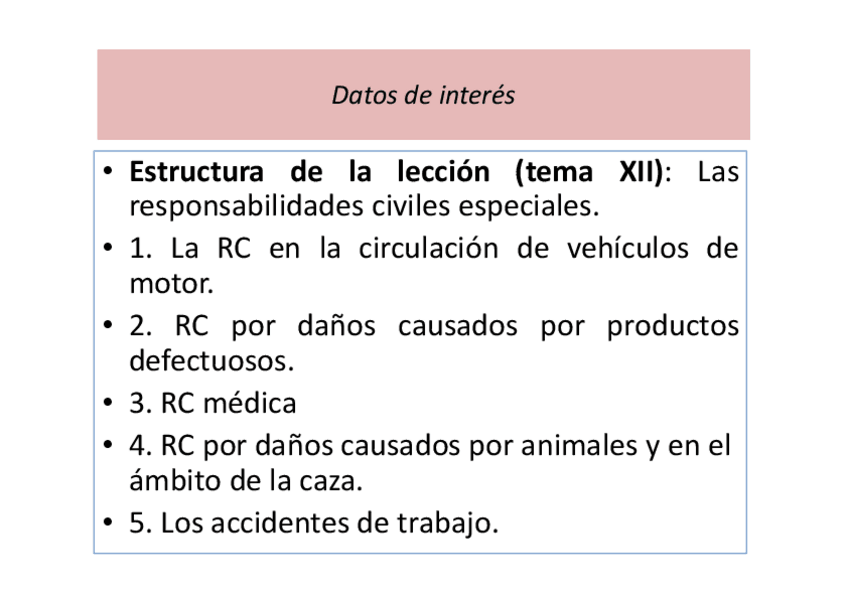 Datos de interés

• Estructura de la lección (tema XII): Las responsabilidades civiles especiales.
• 1. La RC en la circulación de vehículos de motor.
• 2. RC por daños causados por productos defectuosos.
• 3. RC médica
• 4. RC por daños causados por animales y en el ámbito de la caza.
• 5. Los accidentes de trabajo.